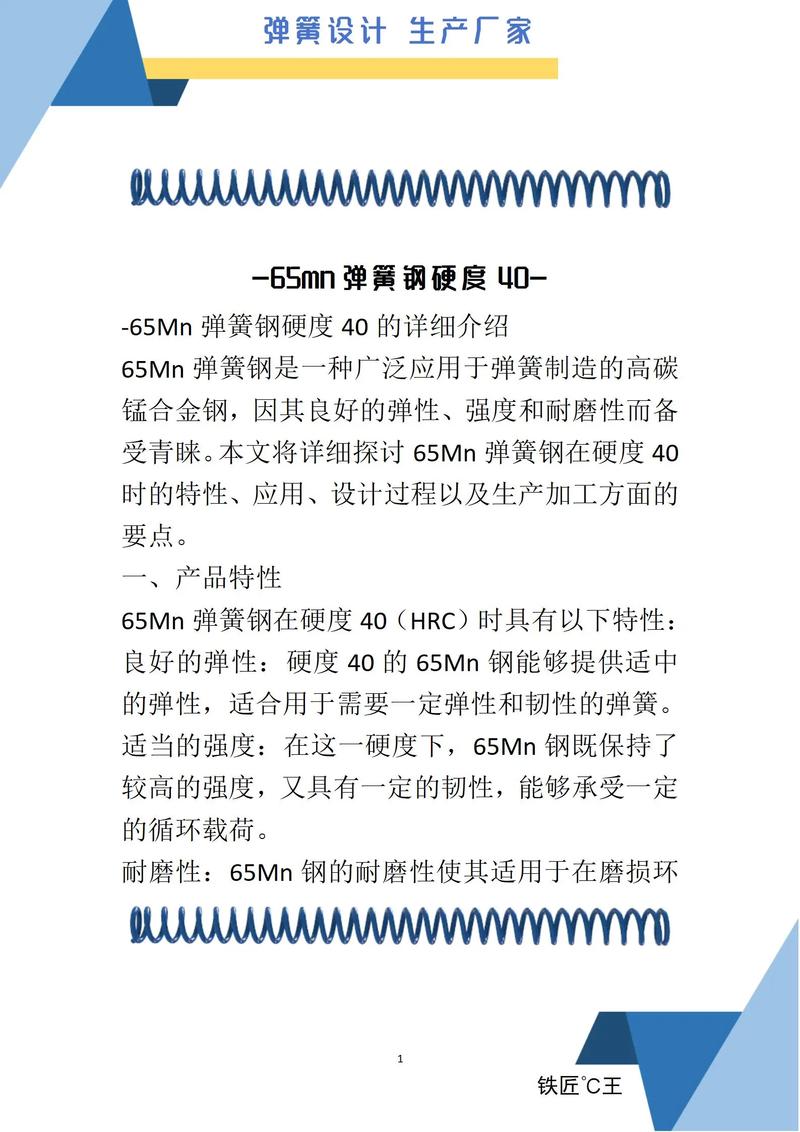 弹簧设计 生产厂家

-65mn弹簧钢硬度40-

-65Mn弹簧钢硬度40的详细介绍

65Mn弹簧钢是一种广泛应用于弹簧制造的高碳锰合金钢，因其良好的弹性、强度和耐磨性而备受青睐。本文将详细探讨65Mn弹簧钢在硬度40时的特性、应用、设计过程以及生产加工方面的要点。

一、产品特性

65Mn弹簧钢在硬度40（HRC）时具有以下特性：

良好的弹性：硬度40的65Mn钢能够提供适中的弹性，适合用于需要一定弹性和韧性的弹簧。

适当的强度：在这一硬度下，65Mn钢既保持了较高的强度，又具有一定的韧性，能够承受一定的循环载荷。

耐磨性：65Mn钢的耐磨性使其适用于在磨损环

1

铁匠°C王